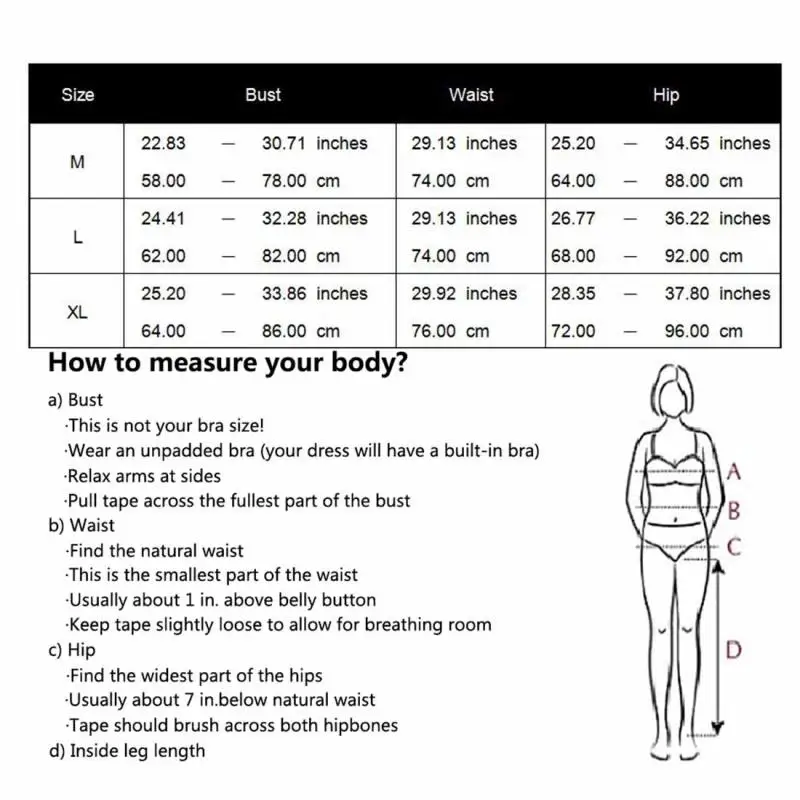 | Size | Bust | Waist | Hip |
|---|---|---|---|
| M | 22.83 — 30.71 inches<br>58.00 — 78.00 cm | 29.13 inches<br>74.00 cm | 25.20 — 34.65 inches<br>64.00 — 88.00 cm |
| L | 24.41 — 32.28 inches<br>62.00 — 82.00 cm | 29.13 inches<br>74.00 cm | 26.77 — 36.22 inches<br>68.00 — 92.00 cm |
| XL | 25.20 — 33.86 inches<br>64.00 — 86.00 cm | 29.92 inches<br>76.00 cm | 28.35 — 37.80 inches<br>72.00 — 96.00 cm |

How to measure your body?

a) Bust
·This is not your bra size!
·Wear an unpadded bra (your dress will have a built-in bra)
·Relax arms at sides
·Pull tape across the fullest part of the bust
b) Waist
·Find the natural waist
·This is the smallest part of the waist
·Usually about 1 in. above belly button
·Keep tape slightly loose to allow for breathing room
c) Hip
·Find the widest part of the hips
·Usually about 7 in.below natural waist
·Tape should brush across both hipbones
d) Inside leg length

A
B
C
D